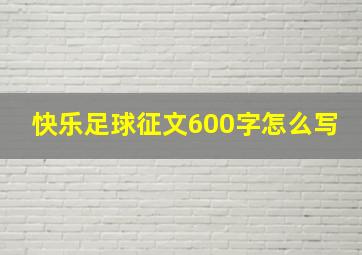 快乐足球征文600字怎么写